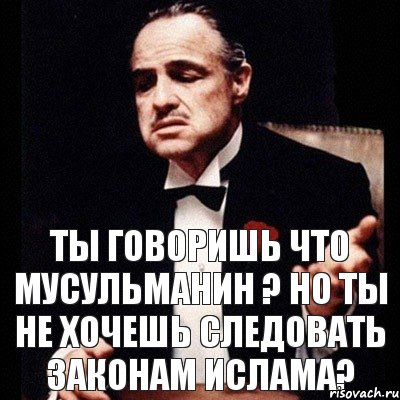 ТЫ ГОВОРИШЬ ЧТО МУСУЛЬМАНИН ? НО ТЫ НЕ ХОЧЕШЬ СЛЕДОВАТЬ ЗАКОНАМ ИСЛАМА?

risovach.ru